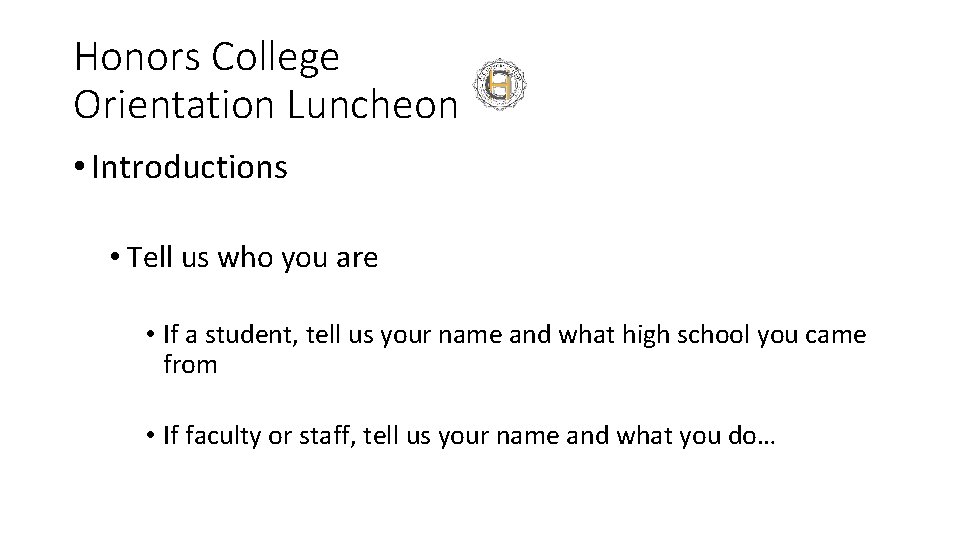 Honors College
Orientation Luncheon

• Introductions

• Tell us who you are

• If a student, tell us your name and what high school you came from

• If faculty or staff, tell us your name and what you do…